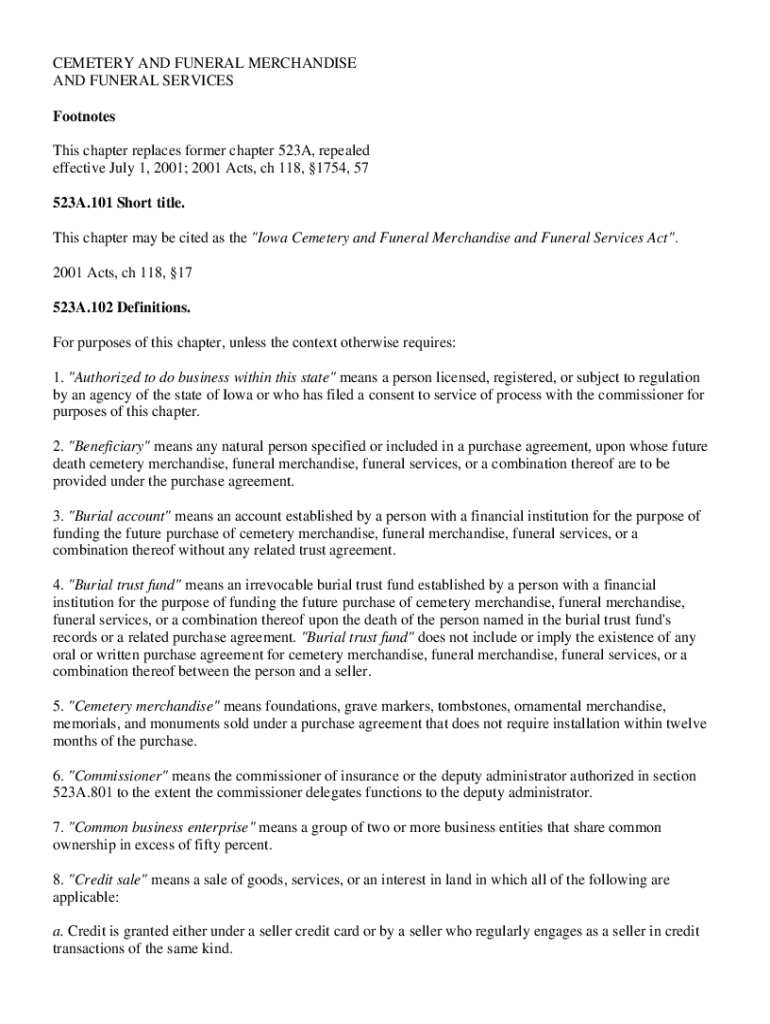 CEMETERY AND FUNERAL MERCHANDISE AND FUNERAL SERVICES

Footnotes

This chapter replaces former chapter 523A, repealed effective July 1, 2001; 2001 Acts, ch 118, §1754, 57

523A.101 Short title.

This chapter may be cited as the "Iowa Cemetery and Funeral Merchandise and Funeral Services Act".

2001 Acts, ch 118, §17

523A.102 Definitions.

For purposes of this chapter, unless the context otherwise requires:

1. "Authorized to do business within this state" means a person licensed, registered, or subject to regulation by an agency of the state of Iowa or who has filed a consent to service of process with the commissioner for purposes of this chapter.

2. "Beneficiary" means any natural person specified or included in a purchase agreement, upon whose future death cemetery merchandise, funeral merchandise, funeral services, or a combination thereof are to be provided under the purchase agreement.

3. "Burial account" means an account established by a person with a financial institution for the purpose of funding the future purchase of cemetery merchandise, funeral merchandise, funeral services, or a combination thereof without any related trust agreement.

4. "Burial trust fund" means an irrevocable burial trust fund established by a person with a financial institution for the purpose of funding the future purchase of cemetery merchandise, funeral merchandise, funeral services, or a combination thereof upon the death of the person named in the burial trust fund's records or a related purchase agreement. "Burial trust fund" does not include or imply the existence of any oral or written purchase agreement for cemetery merchandise, funeral merchandise, funeral services, or a combination thereof between the person and a seller.

5. "Cemetery merchandise" means foundations, grave markers, tombstones, ornamental merchandise, memorials, and monuments sold under a purchase agreement that does not require installation within twelve months of the purchase.

6. "Commissioner" means the commissioner of insurance or the deputy administrator authorized in section 523A.801 to the extent the commissioner delegates functions to the deputy administrator.

7. "Common business enterprise" means a group of two or more business entities that share common ownership in excess of fifty percent.

8. "Credit sale" means a sale of goods, services, or an interest in land in which all of the following are applicable:

a. Credit is granted either under a seller credit card or by a seller who regularly engages as a seller in credit transactions of the same kind.